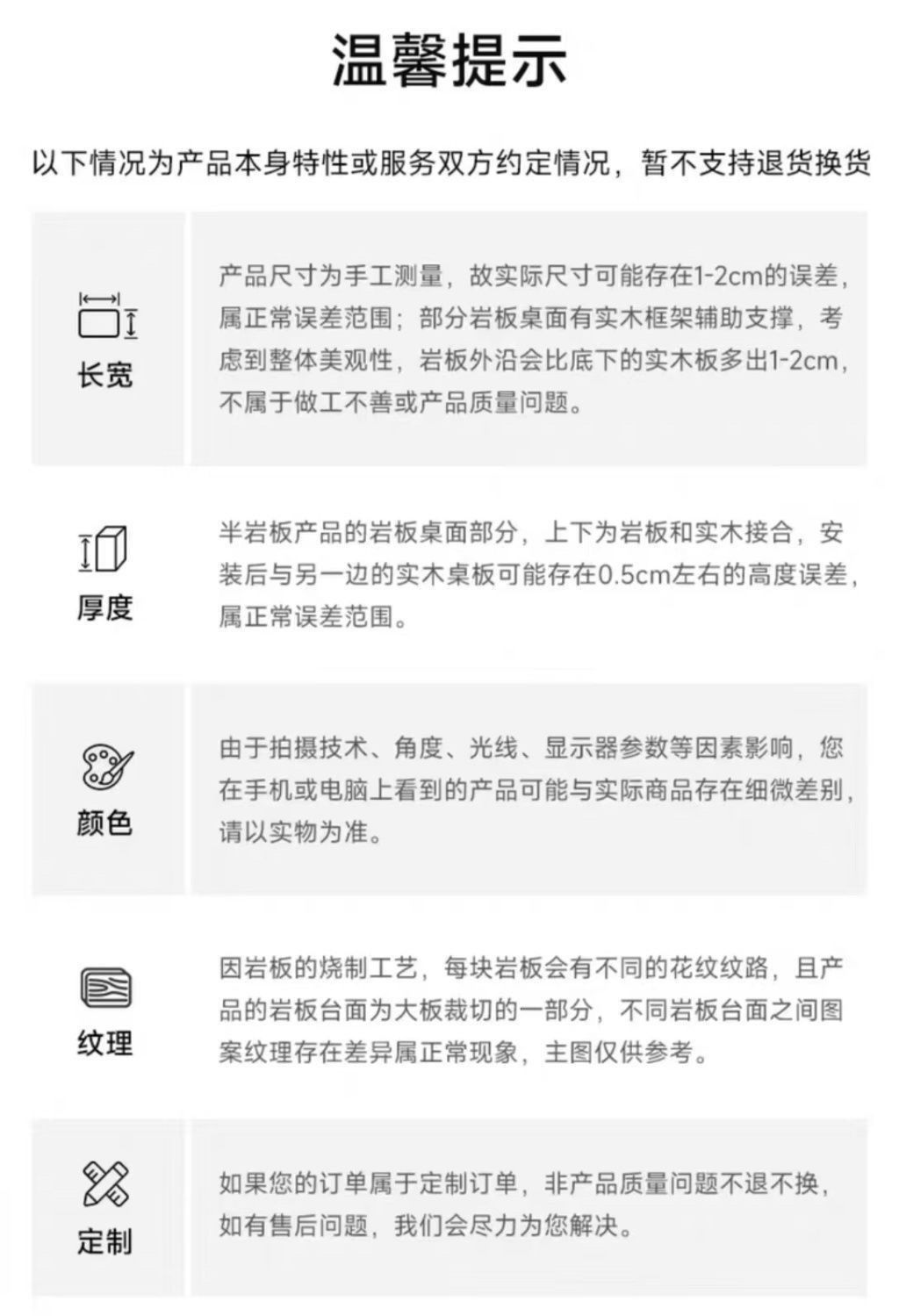 温馨提示

以下情况为产品本身特性或服务双方约定情况，暂不支持退货换货

长宽

产品尺寸为手工测量，故实际尺寸可能存在1-2cm的误差，属正常误差范围；部分岩板桌面有实木框架辅助支撑，考虑到整体美观性，岩板外沿会比底下的实木板多出1-2cm，不属于做工不善或产品质量问题。

厚度

半岩板产品的岩板桌面部分，上下为岩板和实木接合，安装后与另一边的实木桌板可能存在0.5cm左右的高度误差，属正常误差范围。

颜色

由于拍摄技术、角度、光线、显示器参数等因素影响，您在手机或电脑上看到的产品可能与实际商品存在细微差别，请以实物为准。

纹理

因岩板的烧制工艺，每块岩板会有不同的花纹纹路，且产品的岩板台面为大板裁切的一部分，不同岩板台面之间图案纹理存在差异属正常现象，主图仅供参考。

定制

如果您的订单属于定制订单，非产品质量问题不退不换，如有售后问题，我们会尽力为您解决。